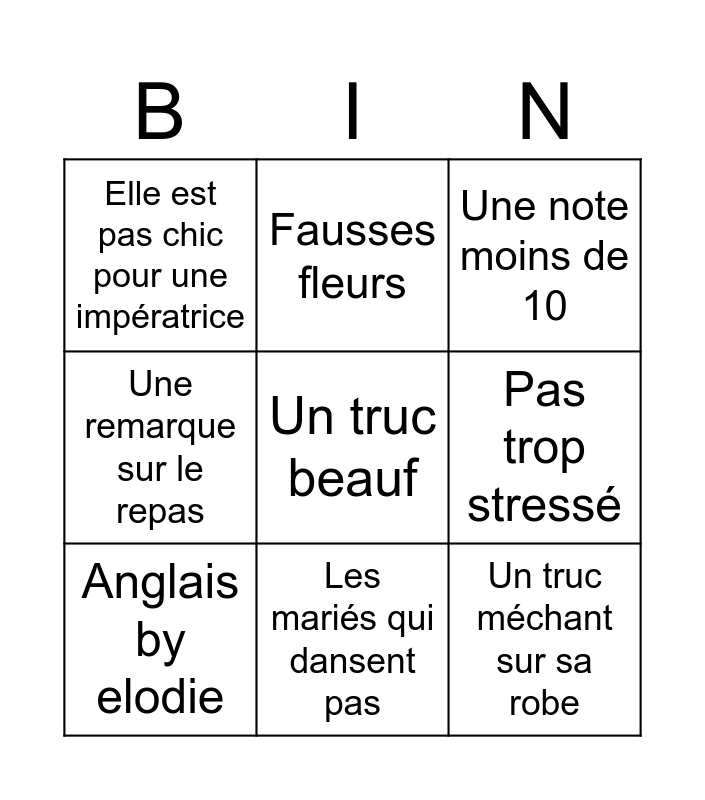 | B | I | N |
|---|---|---|
| Elle est pas chic pour une impératrice | Fausses fleurs | Une note moins de 10 |
| Une remarque sur le repas | Un truc beauf | Pas trop stressé |
| Anglais by elodie | Les mariés qui dansent pas | Un truc méchant sur sa robe |